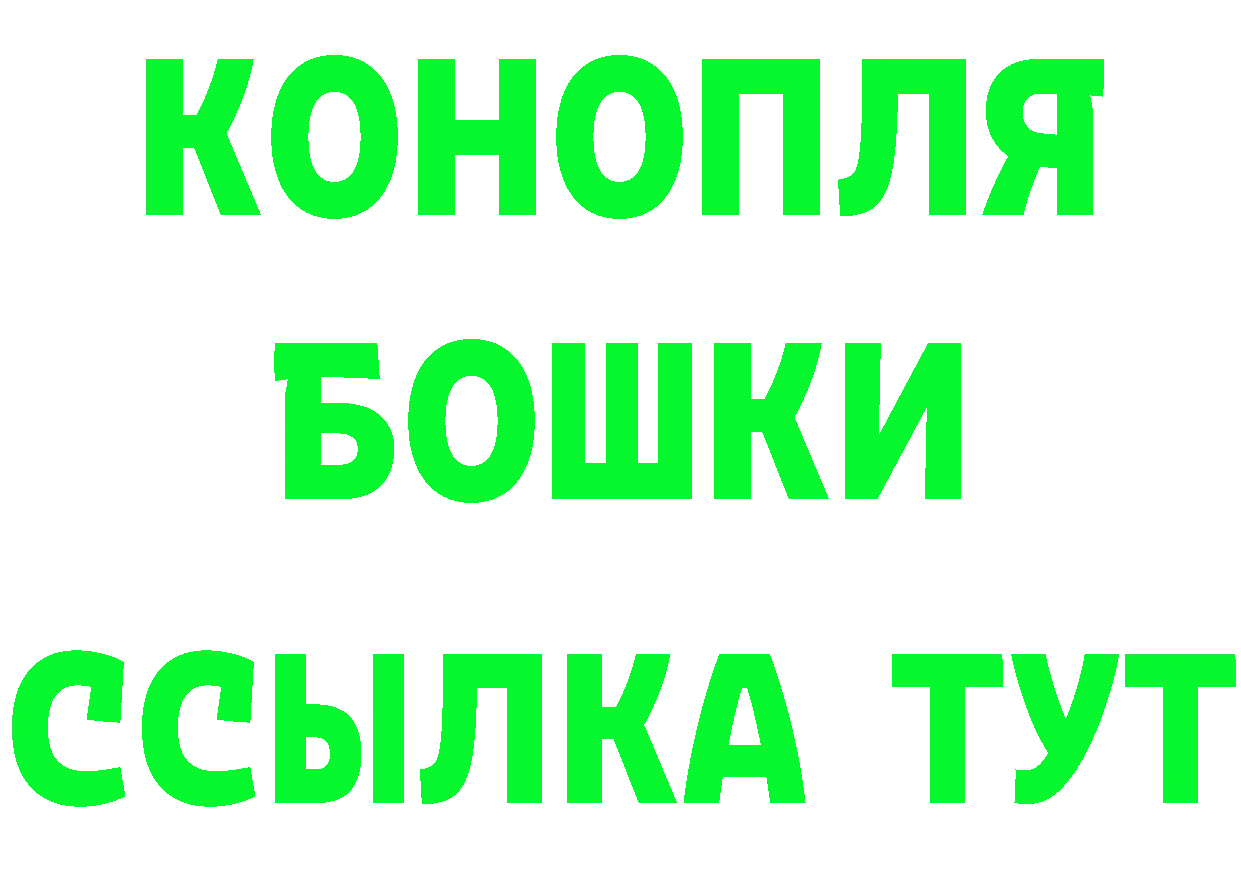 КОНОПЛЯ
БОШКИ
ССЫЛКА ТУТ